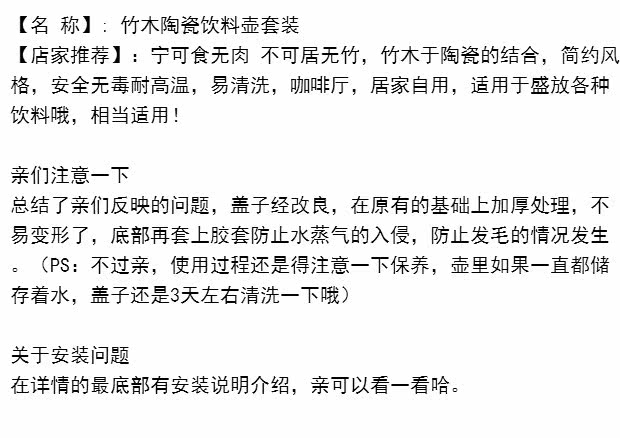 【名 称】：竹木陶瓷饮料壶套装
【店家推荐】：宁可食无肉 不可居无竹，竹木于陶瓷的结合，简约风格，安全无毒耐高温，易清洗，咖啡厅，居家自用，适用于盛放各种饮料哦，相当适用！

亲们注意一下
总结了亲们反映的问题，盖子经改良，在原有的基础上加厚处理，不易变形了，底部再套上胶套防止水蒸气的入侵，防止发毛的情况发生。（PS：不过亲，使用过程还是得注意一下保养，壶里如果一直都储存着水，盖子还是3天左右清洗一下哦）

关于安装问题
在详情的最底部有安装说明介绍，亲可以看一看哈。